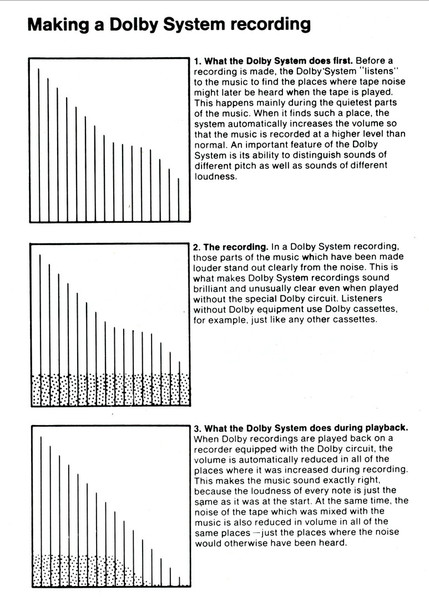 Making a Dolby System recording

1. What the Dolby System does first. Before a recording is made, the Dolby System "listens" to the music to find the places where tape noise might later be heard when the tape is played. This happens mainly during the quietest parts of the music. When it finds such a place, the system automatically increases the volume so that the music is recorded at a higher level than normal. An important feature of the Dolby System is its ability to distinguish sounds of different pitch as well as sounds of different loudness.

2. The recording. In a Dolby System recording, those parts of the music which have been made louder stand out clearly from the noise. This is what makes Dolby System recordings sound brilliant and unusually clear even when played without the special Dolby circuit. Listeners without Dolby equipment use Dolby cassettes, for example, just like any other cassettes.

3. What the Dolby System does during playback. When Dolby recordings are played back on a recorder equipped with the Dolby circuit, the volume is automatically reduced in all of the places where it was increased during recording. This makes the music sound exactly right, because the loudness of every note is just the same as it was at the start. At the same time, the noise of the tape which was mixed with the music is also reduced in volume in all of the same places—just the places where the noise would otherwise have been heard.